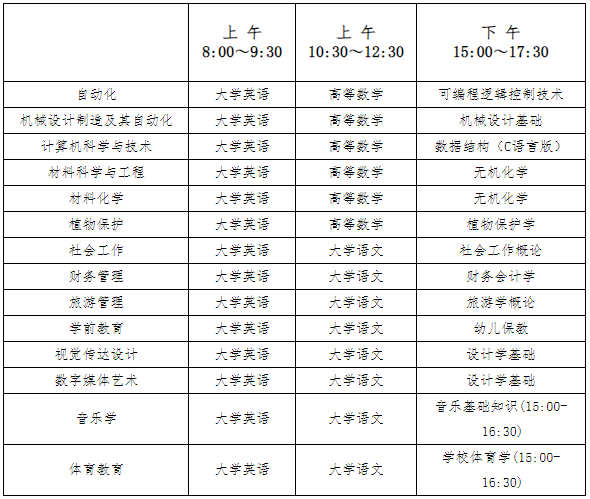 | | 上 午 8:00～9:30 | 上 午 10:30～12:30 | 下 午 15:00～17:30 |
|---|---|---|---|
| 自动化 | 大学英语 | 高等数学 | 可编程逻辑控制技术 |
| 机械设计制造及其自动化 | 大学英语 | 高等数学 | 机械设计基础 |
| 计算机科学与技术 | 大学英语 | 高等数学 | 数据结构（C语言版） |
| 材料科学与工程 | 大学英语 | 高等数学 | 无机化学 |
| 材料化学 | 大学英语 | 高等数学 | 无机化学 |
| 植物保护 | 大学英语 | 高等数学 | 植物保护学 |
| 社会工作 | 大学英语 | 大学语文 | 社会工作概论 |
| 财务管理 | 大学英语 | 大学语文 | 财务会计学 |
| 旅游管理 | 大学英语 | 大学语文 | 旅游学概论 |
| 学前教育 | 大学英语 | 大学语文 | 幼儿保教 |
| 视觉传达设计 | 大学英语 | 大学语文 | 设计学基础 |
| 数字媒体艺术 | 大学英语 | 大学语文 | 设计学基础 |
| 音乐学 | 大学英语 | 大学语文 | 音乐基础知识(15:00-16:30) |
| 体育教育 | 大学英语 | 大学语文 | 学校体育学(15:00-16:30) |